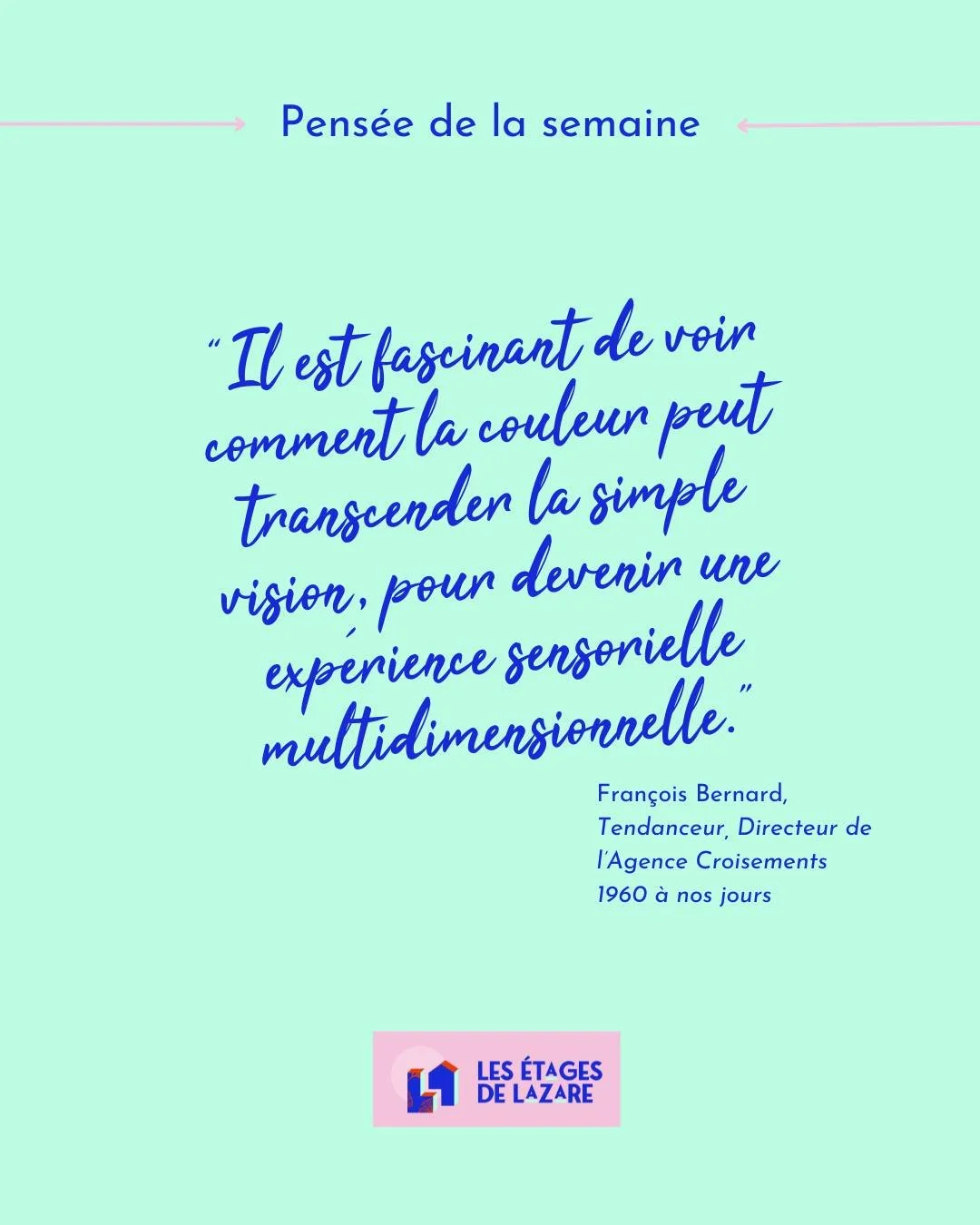 Pensée de la semaine

“ Il est fascinant de voir comment la couleur peut transcender la simple vision, pour devenir une expérience sensorielle multidimensionnelle.”

François Bernard,
Tendanceur, Directeur de l'Agence Croisements
1960 à nos jours

LES ÉTAGES DE LAZARE